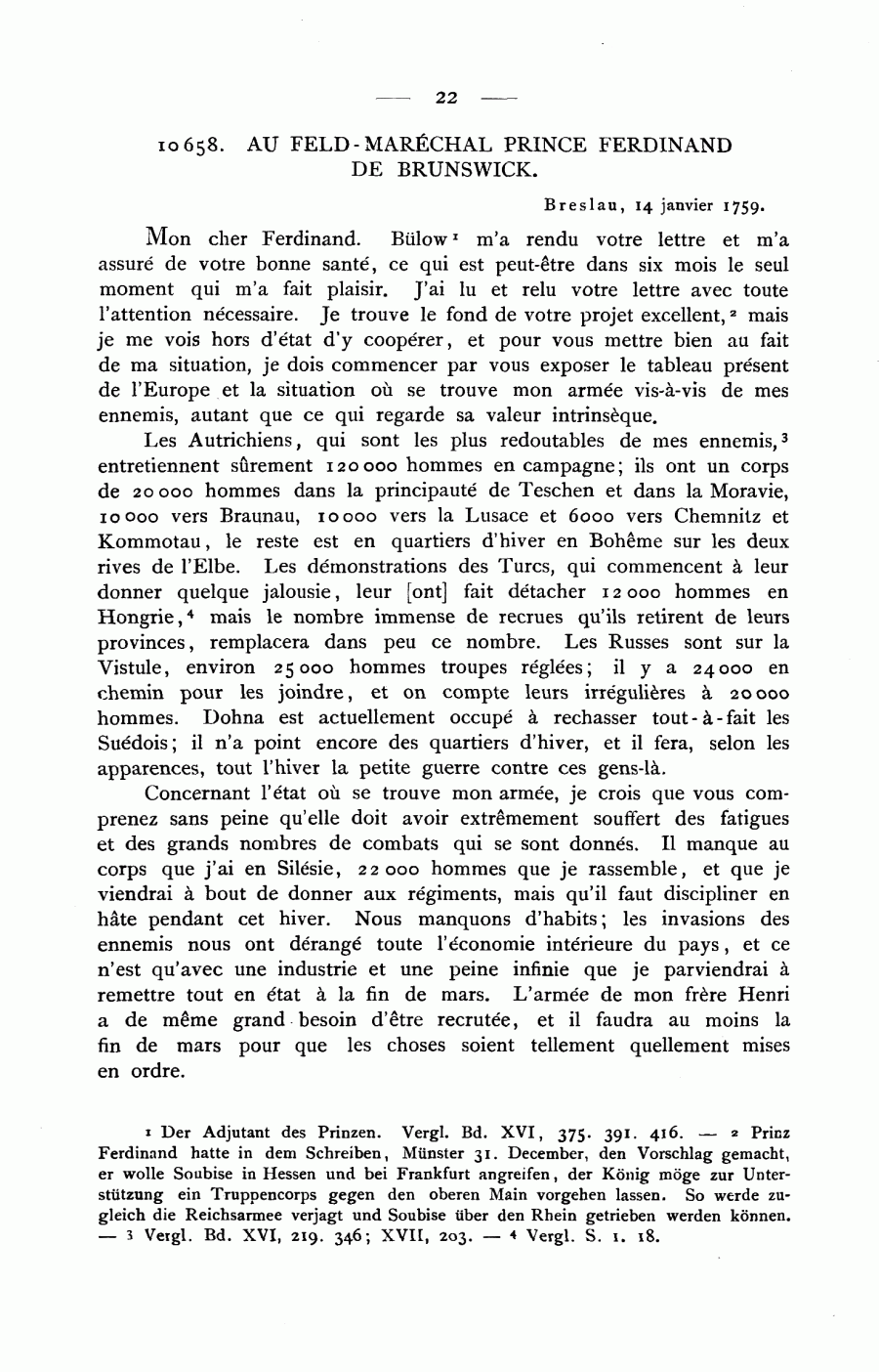 — 22 —

10658. AU FELD-MARÉCHAL PRINCE FERDINAND DE BRUNSWICK.

Breslau, 14 janvier 1759.

Mon cher Ferdinand. Bülow¹ m'a rendu votre lettre et m'a assuré de votre bonne santé, ce qui est peut-être dans six mois le seul moment qui m'a fait plaisir. J'ai lu et relu votre lettre avec toute l'attention nécessaire. Je trouve le fond de votre projet excellent,² mais je me vois hors d'état d'y coopérer, et pour vous mettre bien au fait de ma situation, je dois commencer par vous exposer le tableau présent de l'Europe et la situation où se trouve mon armée vis-à-vis de mes ennemis, autant que ce qui regarde sa valeur intrinsèque.

Les Autrichiens, qui sont les plus redoutables de mes ennemis,³ entretiennent sûrement 120000 hommes en campagne; ils ont un corps de 20000 hommes dans la principauté de Teschen et dans la Moravie, 10000 vers Braunau, 10000 vers la Lusace et 6000 vers Chemnitz et Kommotau, le reste est en quartiers d'hiver en Bohême sur les deux rives de l'Elbe. Les démonstrations des Turcs, qui commencent à leur donner quelque jalousie, leur [ont] fait détacher 12000 hommes en Hongrie,⁴ mais le nombre immense de recrues qu'ils retirent de leurs provinces, remplacera dans peu ce nombre. Les Russes sont sur la Vistule, environ 25000 hommes troupes réglées; il y a 24000 en chemin pour les joindre, et on compte leurs irrégulières à 20000 hommes. Dohna est actuellement occupé à rechasser tout-à-fait les Suédois; il n'a point encore des quartiers d'hiver, et il fera, selon les apparences, tout l'hiver la petite guerre contre ces gens-là.

Concernant l'état où se trouve mon armée, je crois que vous comprenez sans peine qu'elle doit avoir extrêmement souffert des fatigues et des grands nombres de combats qui se sont donnés. Il manque au corps que j'ai en Silésie, 22000 hommes que je rassemble, et que je viendrai à bout de donner aux régiments, mais qu'il faut discipliner en hâte pendant cet hiver. Nous manquons d'habits; les invasions des ennemis nous ont dérangé toute l'économie intérieure du pays, et ce n'est qu'avec une industrie et une peine infinie que je parviendrai à remettre tout en état à la fin de mars. L'armée de mon frère Henri a de même grand besoin d'être recrutée, et il faudra au moins la fin de mars pour que les choses soient tellement quellement mises en ordre.

¹ Der Adjutant des Prinzen. Vergl. Bd. XVI, 375. 391. 416. — ² Prinz Ferdinand hatte in dem Schreiben, Münster 31. December, den Vorschlag gemacht, er wolle Soubise in Hessen und bei Frankfurt angreifen, der König möge zur Unterstützung ein Truppencorps gegen den oberen Main vorgehen lassen. So werde zugleich die Reichsarmee verjagt und Soubise über den Rhein getrieben werden können. — ³ Vergl. Bd. XVI, 219. 346; XVII, 203. — ⁴ Vergl. S. 1. 18.